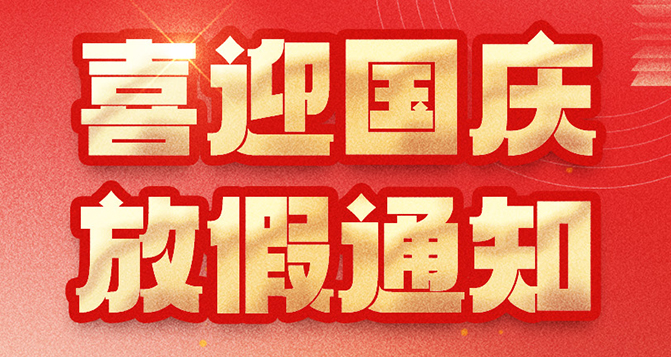 喜迎国庆
放假通知